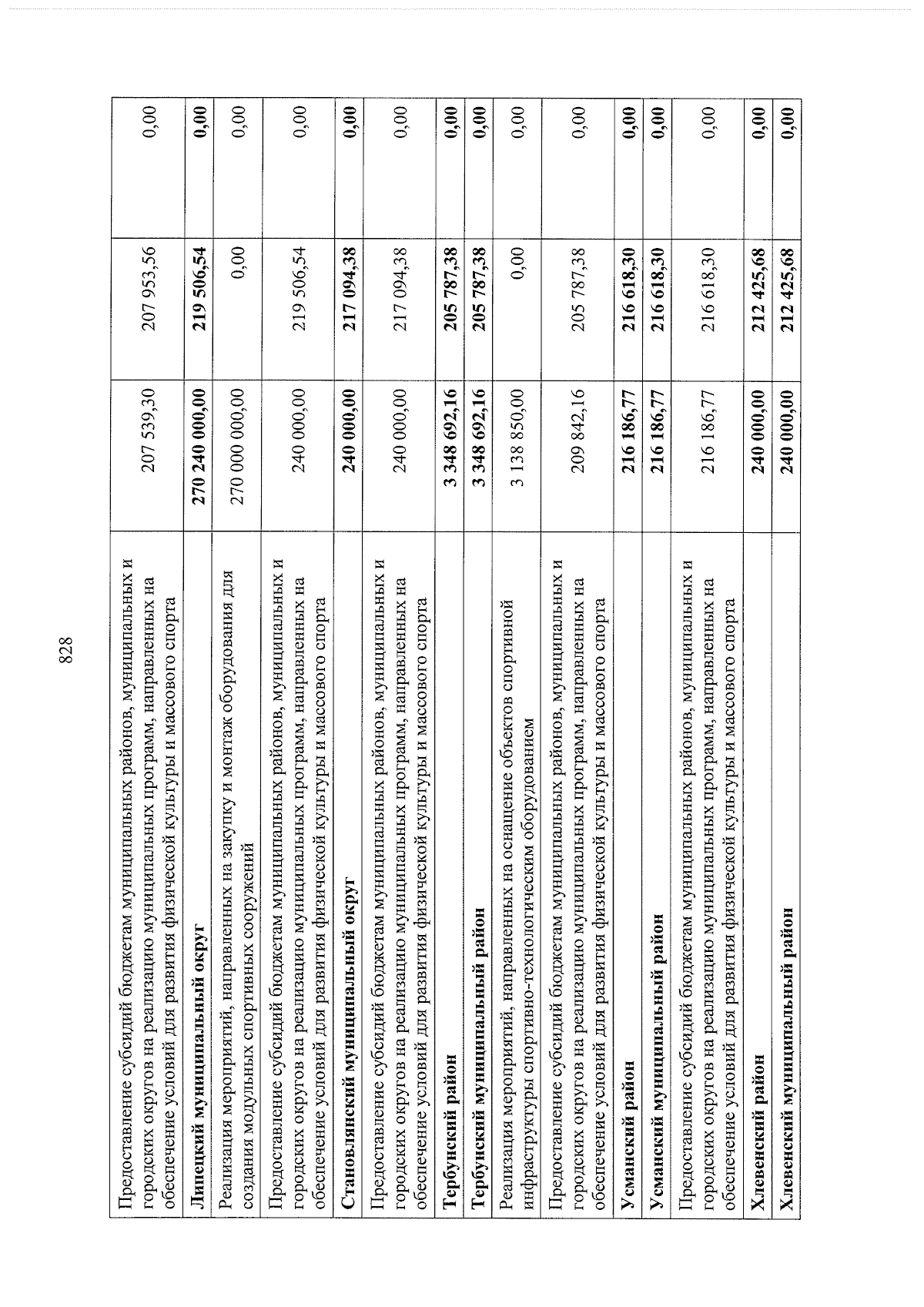 828

| | | | |
|---|---|---|---|
| Предоставление субсидий бюджетам муниципальных районов, муниципальных и городских округов на реализацию муниципальных программ, направленных на обеспечение условий для развития физической культуры и массового спорта | 207 539,30 | 207 953,56 | 0,00 |
| **Липецкий муниципальный округ** | **270 240 000,00** | **219 506,54** | **0,00** |
| Реализация мероприятий, направленных на закупку и монтаж оборудования для создания модульных спортивных сооружений | 270 000 000,00 | 0,00 | 0,00 |
| Предоставление субсидий бюджетам муниципальных районов, муниципальных и городских округов на реализацию муниципальных программ, направленных на обеспечение условий для развития физической культуры и массового спорта | 240 000,00 | 219 506,54 | 0,00 |
| **Становлянский муниципальный округ** | **240 000,00** | **217 094,38** | **0,00** |
| Предоставление субсидий бюджетам муниципальных районов, муниципальных и городских округов на реализацию муниципальных программ, направленных на обеспечение условий для развития физической культуры и массового спорта | 240 000,00 | 217 094,38 | 0,00 |
| **Тербунский район** | **3 348 692,16** | **205 787,38** | **0,00** |
| **Тербунский муниципальный район** | **3 348 692,16** | **205 787,38** | **0,00** |
| Реализация мероприятий, направленных на оснащение объектов спортивной инфраструктуры спортивно-технологическим оборудованием | 3 138 850,00 | 0,00 | 0,00 |
| Предоставление субсидий бюджетам муниципальных районов, муниципальных и городских округов на реализацию муниципальных программ, направленных на обеспечение условий для развития физической культуры и массового спорта | 209 842,16 | 205 787,38 | 0,00 |
| **Усманский район** | **216 186,77** | **216 618,30** | **0,00** |
| **Усманский муниципальный район** | **216 186,77** | **216 618,30** | **0,00** |
| Предоставление субсидий бюджетам муниципальных районов, муниципальных и городских округов на реализацию муниципальных программ, направленных на обеспечение условий для развития физической культуры и массового спорта | 216 186,77 | 216 618,30 | 0,00 |
| **Хлевенский район** | **240 000,00** | **212 425,68** | **0,00** |
| **Хлевенский муниципальный район** | **240 000,00** | **212 425,68** | **0,00** |